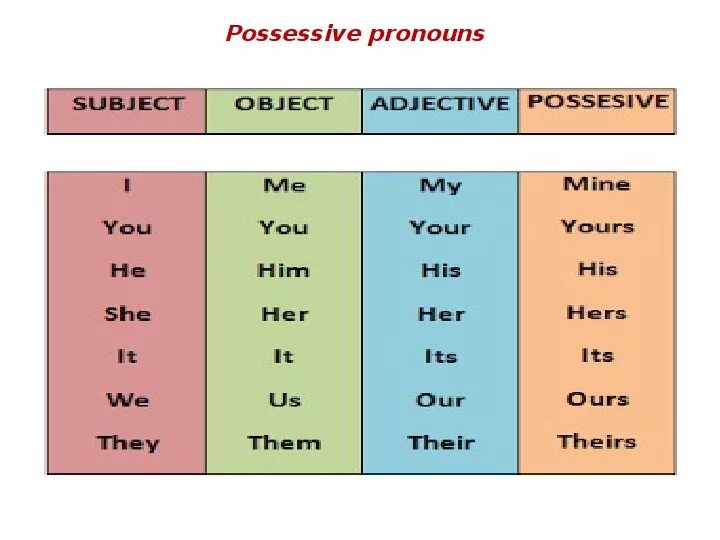 Possessive pronouns

| SUBJECT | OBJECT | ADJECTIVE | POSSESIVE |
|---|---|---|---|
| I | Me | My | Mine |
| You | You | Your | Yours |
| He | Him | His | His |
| She | Her | Her | Hers |
| It | It | Its | Its |
| We | Us | Our | Ours |
| They | Them | Their | Theirs |